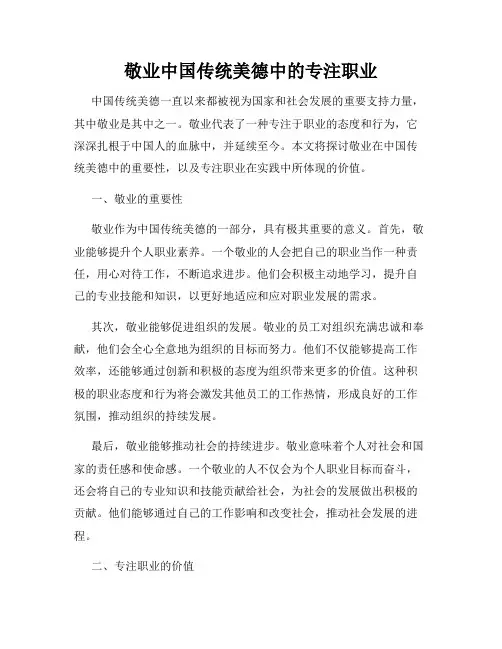 敬业中国传统美德中的专注职业

中国传统美德一直以来都被视为国家和社会发展的重要支持力量，其中敬业是其中之一。敬业代表了一种专注于职业的态度和行为，它深深扎根于中国人的血脉中，并延续至今。本文将探讨敬业在中国传统美德中的重要性，以及专注职业在实践中所体现的价值。

一、敬业的重要性

敬业作为中国传统美德的一部分，具有极其重要的意义。首先，敬业能够提升个人职业素养。一个敬业的人会把自己的职业当作一种责任，用心对待工作，不断追求进步。他们会积极主动地学习，提升自己的专业技能和知识，以更好地适应和应对职业发展的需求。

其次，敬业能够促进组织的发展。敬业的员工对组织充满忠诚和奉献，他们会全心全意地为组织的目标而努力。他们不仅能够提高工作效率，还能够通过创新和积极的态度为组织带来更多的价值。这种积极的职业态度和行为将会激发其他员工的工作热情，形成良好的工作氛围，推动组织的持续发展。

最后，敬业能够推动社会的持续进步。敬业意味着个人对社会和国家的责任感和使命感。一个敬业的人不仅会为个人职业目标而奋斗，还会将自己的专业知识和技能贡献给社会，为社会的发展做出积极的贡献。他们能够通过自己的工作影响和改变社会，推动社会发展的进程。

二、专注职业的价值